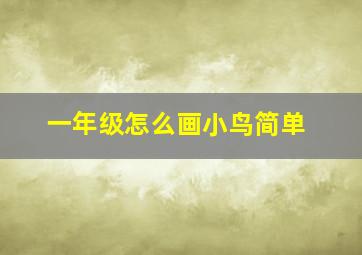 一年级怎么画小鸟简单